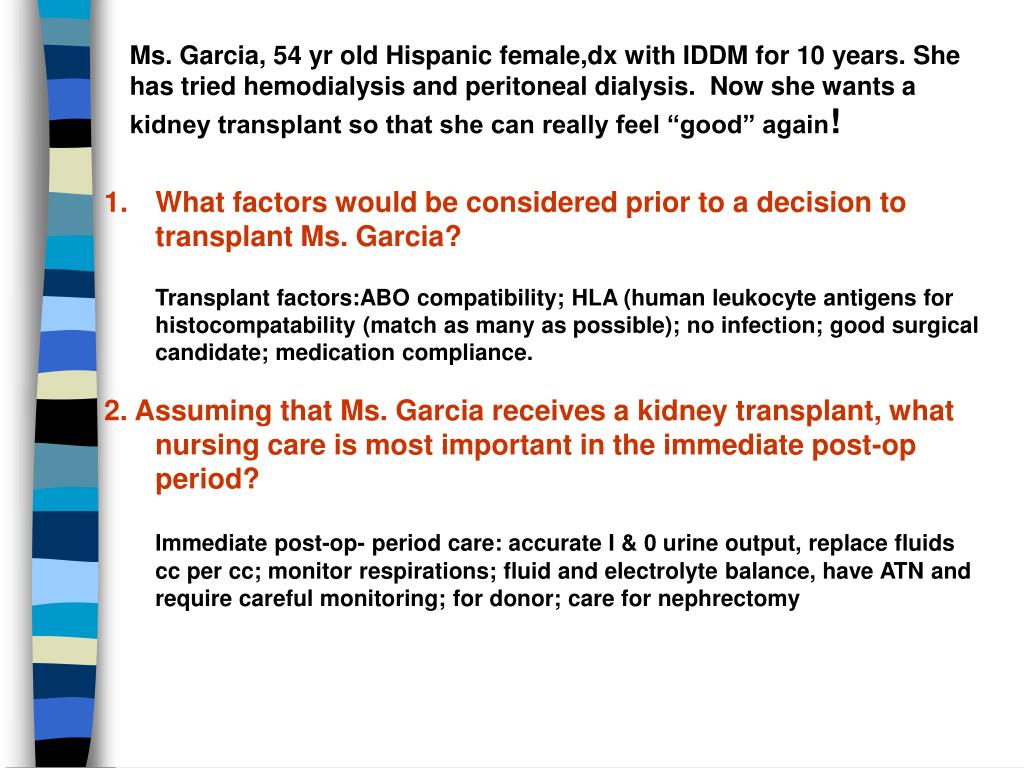 Ms. Garcia, 54 yr old Hispanic female,dx with IDDM for 10 years. She has tried hemodialysis and peritoneal dialysis. Now she wants a kidney transplant so that she can really feel “good” again!

1. What factors would be considered prior to a decision to transplant Ms. Garcia?

Transplant factors:ABO compatibility; HLA (human leukocyte antigens for histocompatability (match as many as possible); no infection; good surgical candidate; medication compliance.

2. Assuming that Ms. Garcia receives a kidney transplant, what nursing care is most important in the immediate post-op period?

Immediate post-op- period care: accurate I & 0 urine output, replace fluids cc per cc; monitor respirations; fluid and electrolyte balance, have ATN and require careful monitoring; for donor; care for nephrectomy